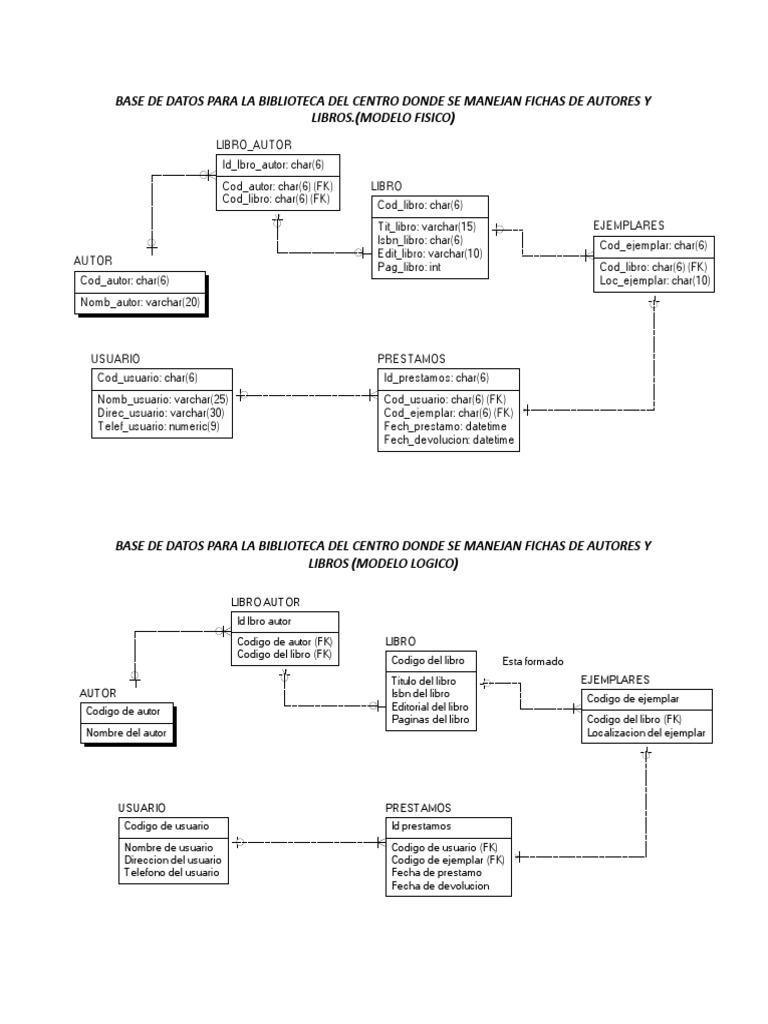 BASE DE DATOS PARA LA BIBLIOTECA DEL CENTRO DONDE SE MANEJAN FICHAS DE AUTORES Y LIBROS.(MODELO FISICO)

LIBRO_AUTOR
Id_lbro_autor: char(6)
Cod_autor: char(6) (FK)
Cod_libro: char(6) (FK)

LIBRO
Cod_libro: char(6)
Tit_libro: varchar(15)
Isbn_libro: char(6)
Edit_libro: varchar(10)
Pag_libro: int

EJEMPLARES
Cod_ejemplar: char(6)
Cod_libro: char(6) (FK)
Loc_ejemplar: char(10)

AUTOR
Cod_autor: char(6)
Nomb_autor: varchar(20)

USUARIO
Cod_usuario: char(6)
Nomb_usuario: varchar(25)
Direc_usuario: varchar(30)
Telef_usuario: numeric(9)

PRESTAMOS
Id_prestamos: char(6)
Cod_usuario: char(6) (FK)
Cod_ejemplar: char(6) (FK)
Fech_prestamo: datetime
Fech_devolucion: datetime

BASE DE DATOS PARA LA BIBLIOTECA DEL CENTRO DONDE SE MANEJAN FICHAS DE AUTORES Y LIBROS (MODELO LOGICO)

LIBRO AUTOR
Id lbro autor
Codigo de autor (FK)
Codigo del libro (FK)

LIBRO
Codigo del libro
Titulo del libro
Isbn del libro
Editorial del libro
Paginas del libro

Esta formado

EJEMPLARES
Codigo de ejemplar
Codigo del libro (FK)
Localizacion del ejemplar

AUTOR
Codigo de autor
Nombre del autor

USUARIO
Codigo de usuario
Nombre de usuario
Direccion del usuario
Telefono del usuario

PRESTAMOS
Id prestamos
Codigo de usuario (FK)
Codigo de ejemplar (FK)
Fecha de prestamo
Fecha de devolucion